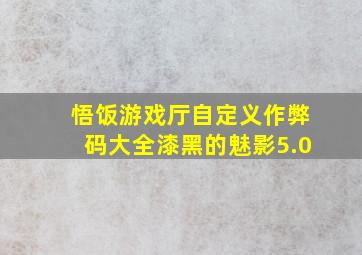 悟饭游戏厅自定义作弊码大全漆黑的魅影5.0